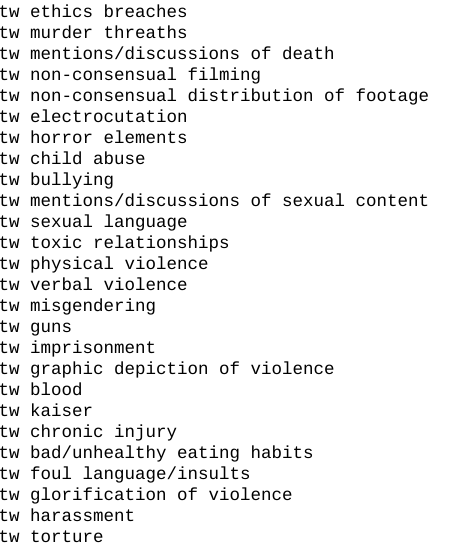 tw ethics breaches
tw murder threaths
tw mentions/discussions of death
tw non-consensual filming
tw non-consensual distribution of footage
tw electrocutation
tw horror elements
tw child abuse
tw bullying
tw mentions/discussions of sexual content
tw sexual language
tw toxic relationships
tw physical violence
tw verbal violence
tw misgendering
tw guns
tw imprisonment
tw graphic depiction of violence
tw blood
tw kaiser
tw chronic injury
tw bad/unhealthy eating habits
tw foul language/insults
tw glorification of violence
tw harassment
tw torture